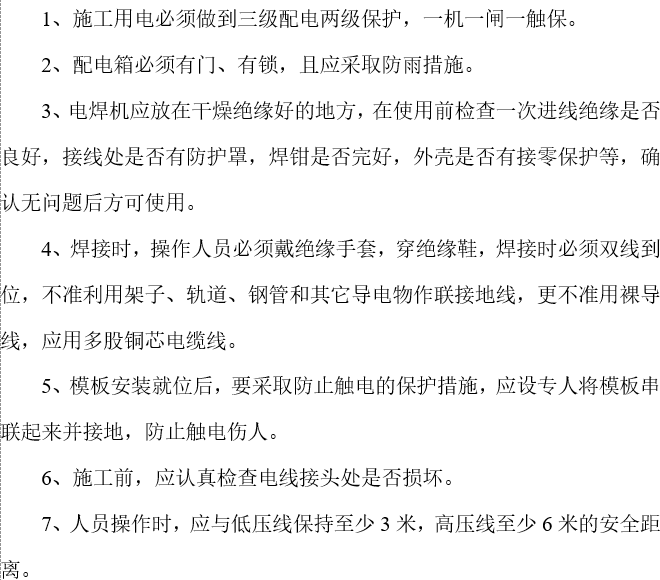 1、施工用电必须做到三级配电两级保护，一机一闸一触保。

2、配电箱必须有门、有锁，且应采取防雨措施。

3、电焊机应放在干燥绝缘好的地方，在使用前检查一次进线绝缘是否良好，接线处是否有防护罩，焊钳是否完好，外壳是否有接零保护等，确认无问题后方可使用。

4、焊接时，操作人员必须戴绝缘手套，穿绝缘鞋，焊接时必须双线到位，不准利用架子、轨道、钢管和其它导电物作联接地线，更不准用裸导线，应用多股铜芯电缆线。

5、模板安装就位后，要采取防止触电的保护措施，应设专人将模板串联起来并接地，防止触电伤人。

6、施工前，应认真检查电线接头处是否损坏。

7、人员操作时，应与低压线保持至少 3 米，高压线至少 6 米的安全距离。